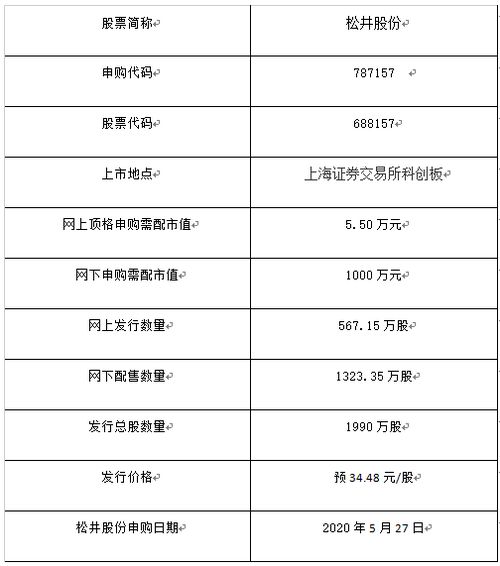 | 股票简称 | 松井股份 |
|---|---|
| 申购代码 | 787157 |
| 股票代码 | 688157 |
| 上市地点 | 上海证券交易所科创板 |
| 网上顶格申购需配市值 | 5.50 万元 |
| 网下申购需配市值 | 1000 万元 |
| 网上发行数量 | 567.15 万股 |
| 网下配售数量 | 1323.35 万股 |
| 发行总股数量 | 1990 万股 |
| 发行价格 | 预 34.48 元/股 |
| 松井股份申购日期 | 2020 年 5 月 27 日 |